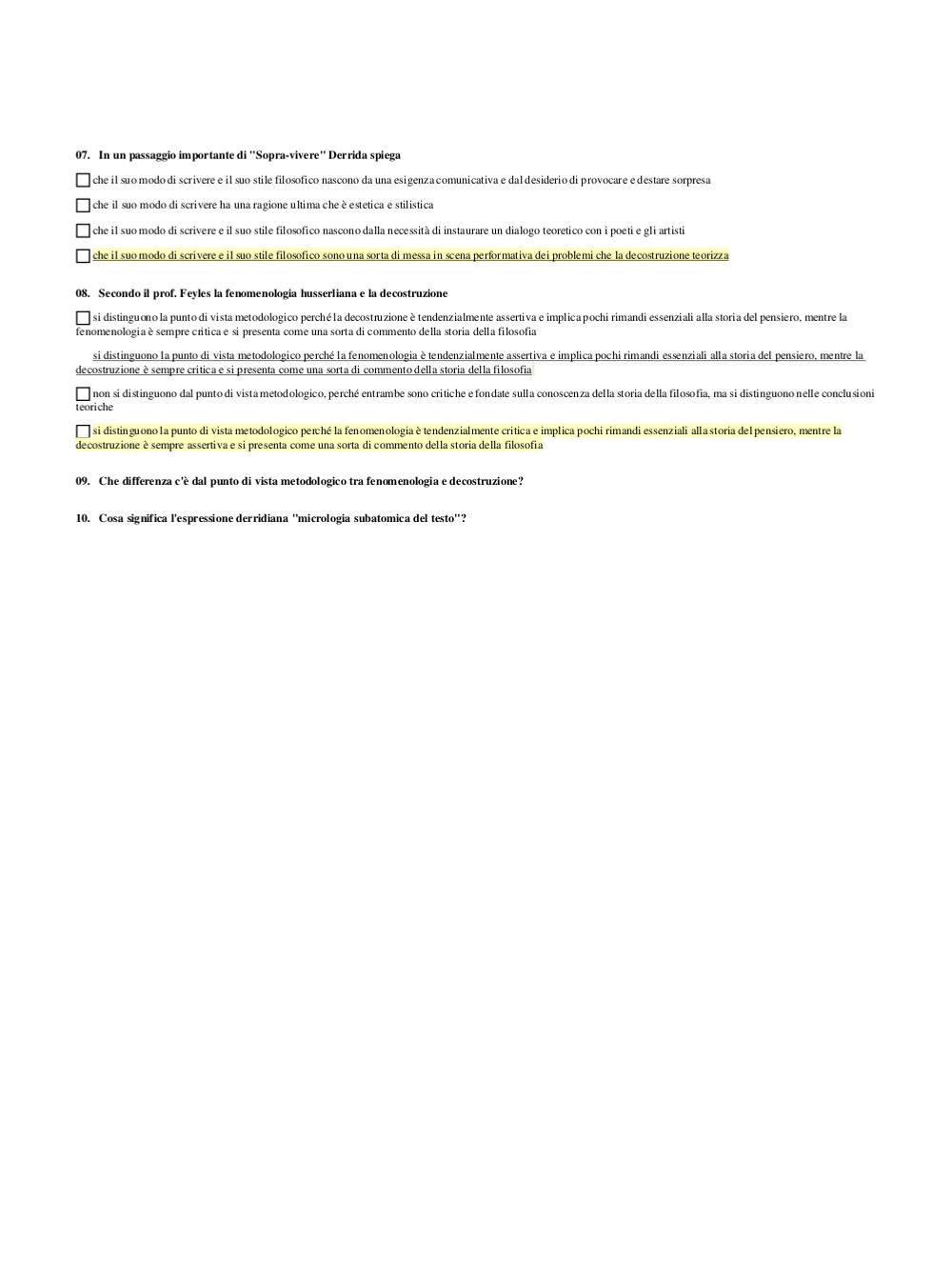 07. In un passaggio importante di "Sopra-vivere" Derrida spiega

che il suo modo di scrivere e il suo stile filosofico nascono da una esigenza comunicativa e dal desiderio di provocare e destare sorpresa

che il suo modo di scrivere ha una ragione ultima che è estetica e stilistica

che il suo modo di scrivere e il suo stile filosofico nascono dalla necessità di instaurare un dialogo teoretico con i poeti e gli artisti

che il suo modo di scrivere e il suo stile filosofico sono una sorta di messa in scena performativa dei problemi che la decostruzione teorizza

08. Secondo il prof. Feyles la fenomenologia husserliana e la decostruzione

si distinguono la punto di vista metodologico perché la decostruzione è tendenzialmente assertiva e implica pochi rimandi essenziali alla storia del pensiero, mentre la fenomenologia è sempre critica e si presenta come una sorta di commento della storia della filosofia

si distinguono la punto di vista metodologico perché la fenomenologia è tendenzialmente assertiva e implica pochi rimandi essenziali alla storia del pensiero, mentre la decostruzione è sempre critica e si presenta come una sorta di commento della storia della filosofia

non si distinguono dal punto di vista metodologico, perché entrambe sono critiche e fondate sulla conoscenza della storia della filosofia, ma si distinguono nelle conclusioni teoriche

si distinguono la punto di vista metodologico perché la fenomenologia è tendenzialmente critica e implica pochi rimandi essenziali alla storia del pensiero, mentre la decostruzione è sempre assertiva e si presenta come una sorta di commento della storia della filosofia

09. Che differenza c'è dal punto di vista metodologico tra fenomenologia e decostruzione?

10. Cosa significa l'espressione derridiana "micrologia subatomica del testo"?